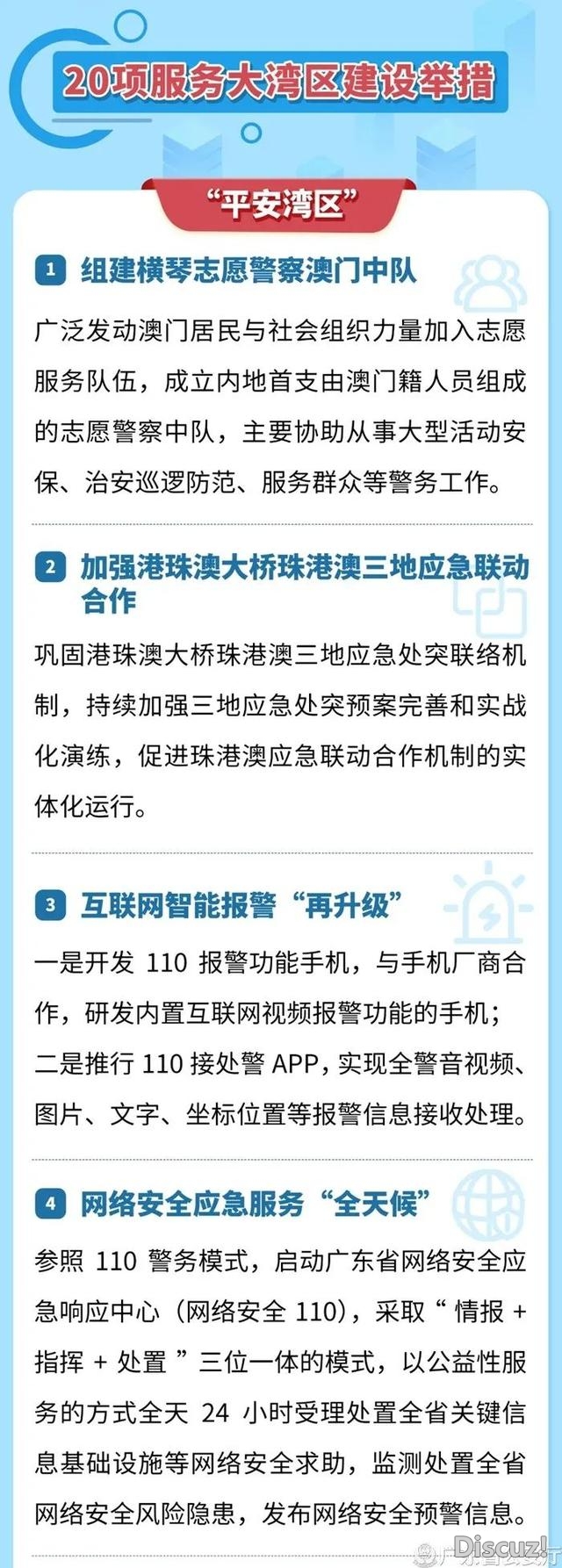 20项服务大湾区建设举措

“平安湾区”

1 组建横琴志愿警察澳门中队

广泛发动澳门居民与社会组织力量加入志愿服务队伍，成立内地首支由澳门籍人员组成的志愿警察中队，主要协助从事大型活动安保、治安巡逻防范、服务群众等警务工作。

2 加强港珠澳大桥珠港澳三地应急联动合作

巩固港珠澳大桥珠港澳三地应急处突联络机制，持续加强三地应急处突预案完善和实战化演练，促进珠港澳应急联动合作机制的实体化运行。

3 互联网智能报警“再升级”

一是开发 110 报警功能手机，与手机厂商合作，研发内置互联网视频报警功能的手机；二是推行 110 接处警 APP，实现全警音视频、图片、文字、坐标位置等报警信息接收处理。

4 网络安全应急服务“全天候”

参照 110 警务模式，启动广东省网络安全应急响应中心（网络安全 110），采取“ 情报 + 指挥 + 处置 ”三位一体的模式，以公益性服务的方式全天 24 小时受理处置全省关键信息基础设施等网络安全求助，监测处置全省网络安全风险隐患，发布网络安全预警信息。

Discuz!